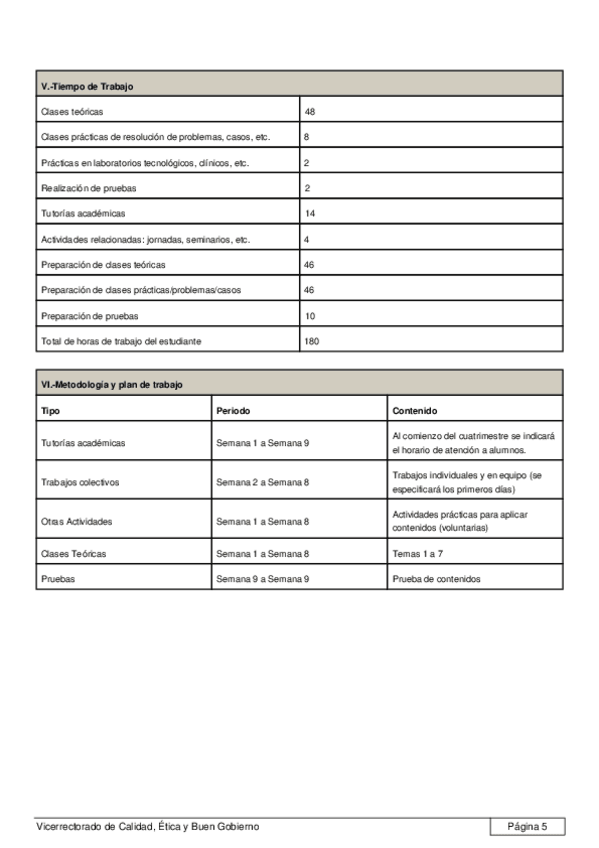 | V.-Tiempo de Trabajo | |
|---|---|
| Clases teóricas | 48 |
| Clases prácticas de resolución de problemas, casos, etc. | 8 |
| Prácticas en laboratorios tecnológicos, clínicos, etc. | 2 |
| Realización de pruebas | 2 |
| Tutorías académicas | 14 |
| Actividades relacionadas: jornadas, seminarios, etc. | 4 |
| Preparación de clases teóricas | 46 |
| Preparación de clases prácticas/problemas/casos | 46 |
| Preparación de pruebas | 10 |
| Total de horas de trabajo del estudiante | 180 |

| VI.-Metodología y plan de trabajo | | |
|---|---|---|
| Tipo | Periodo | Contenido |
| Tutorías académicas | Semana 1 a Semana 9 | Al comienzo del cuatrimestre se indicará el horario de atención a alumnos. |
| Trabajos colectivos | Semana 2 a Semana 8 | Trabajos individuales y en equipo (se especificará los primeros días) |
| Otras Actividades | Semana 1 a Semana 8 | Actividades prácticas para aplicar contenidos (voluntarias) |
| Clases Teóricas | Semana 1 a Semana 8 | Temas 1 a 7 |
| Pruebas | Semana 9 a Semana 9 | Prueba de contenidos |

Vicerrectorado de Calidad, Ética y Buen Gobierno

Página 5